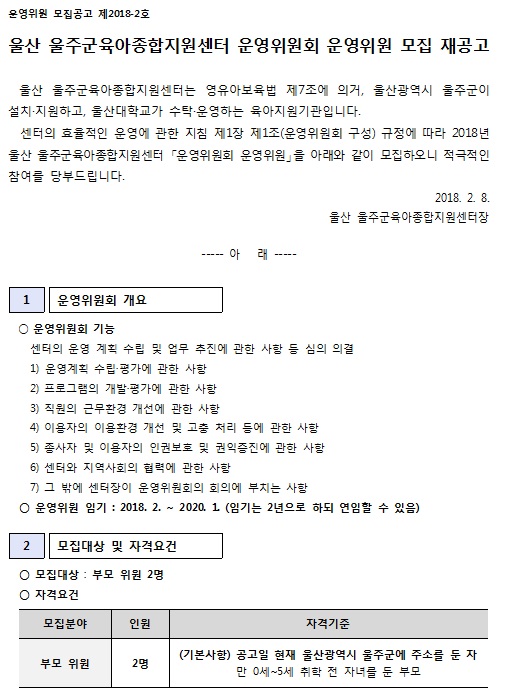 운영위원 모집공고 제2018-2호

울산 울주군육아종합지원센터 운영위원회 운영위원 모집 재공고

울산 울주군육아종합지원센터는 영유아보육법 제7조에 의거, 울산광역시 울주군이 설치·지원하고, 울산대학교가 수탁·운영하는 육아지원기관입니다.

센터의 효율적인 운영에 관한 지침 제1장 제1조(운영위원회 구성) 규정에 따라 2018년 울산 울주군육아종합지원센터 「운영위원회 운영위원」을 아래와 같이 모집하오니 적극적인 참여를 당부드립니다.

2018. 2. 8.

울산 울주군육아종합지원센터장

----- 아 래 -----

1 운영위원회 개요

○ 운영위원회 기능

센터의 운영 계획 수립 및 업무 추진에 관한 사항 등 심의 의결

1) 운영계획 수립·평가에 관한 사항

2) 프로그램의 개발·평가에 관한 사항

3) 직원의 근무환경 개선에 관한 사항

4) 이용자의 이용환경 개선 및 고충 처리 등에 관한 사항

5) 종사자 및 이용자의 인권보호 및 권익증진에 관한 사항

6) 센터와 지역사회의 협력에 관한 사항

7) 그 밖에 센터장이 운영위원회의 회의에 부치는 사항

○ 운영위원 임기 : 2018. 2. ~ 2020. 1. (임기는 2년으로 하되 연임할 수 있음)

2 모집대상 및 자격요건

○ 모집대상 : 부모 위원 2명

○ 자격요건

| 모집분야 | 인원 | 자격기준 |
|---|---|---|
| 부모 위원 | 2명 | (기본사항) 공고일 현재 울산광역시 울주군에 주소를 둔 자 만 0세~5세 취학 전 자녀를 둔 부모 |